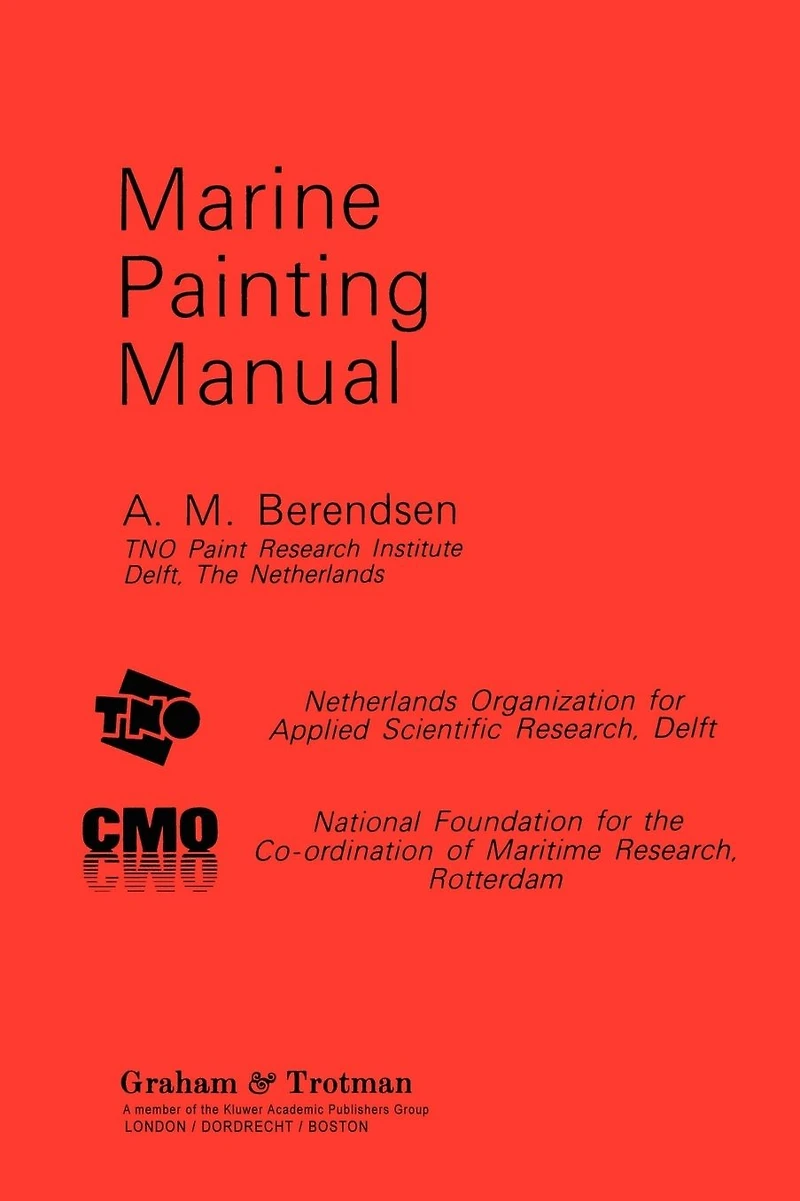 Marine Painting Manual

A. M. Berendsen
TNO Paint Research Institute
Delft, The Netherlands

TNO

Netherlands Organization for Applied Scientific Research, Delft

CMO

National Foundation for the Co-ordination of Maritime Research, Rotterdam

Graham & Trotman
A member of the Kluwer Academic Publishers Group
LONDON / DORDRECHT / BOSTON